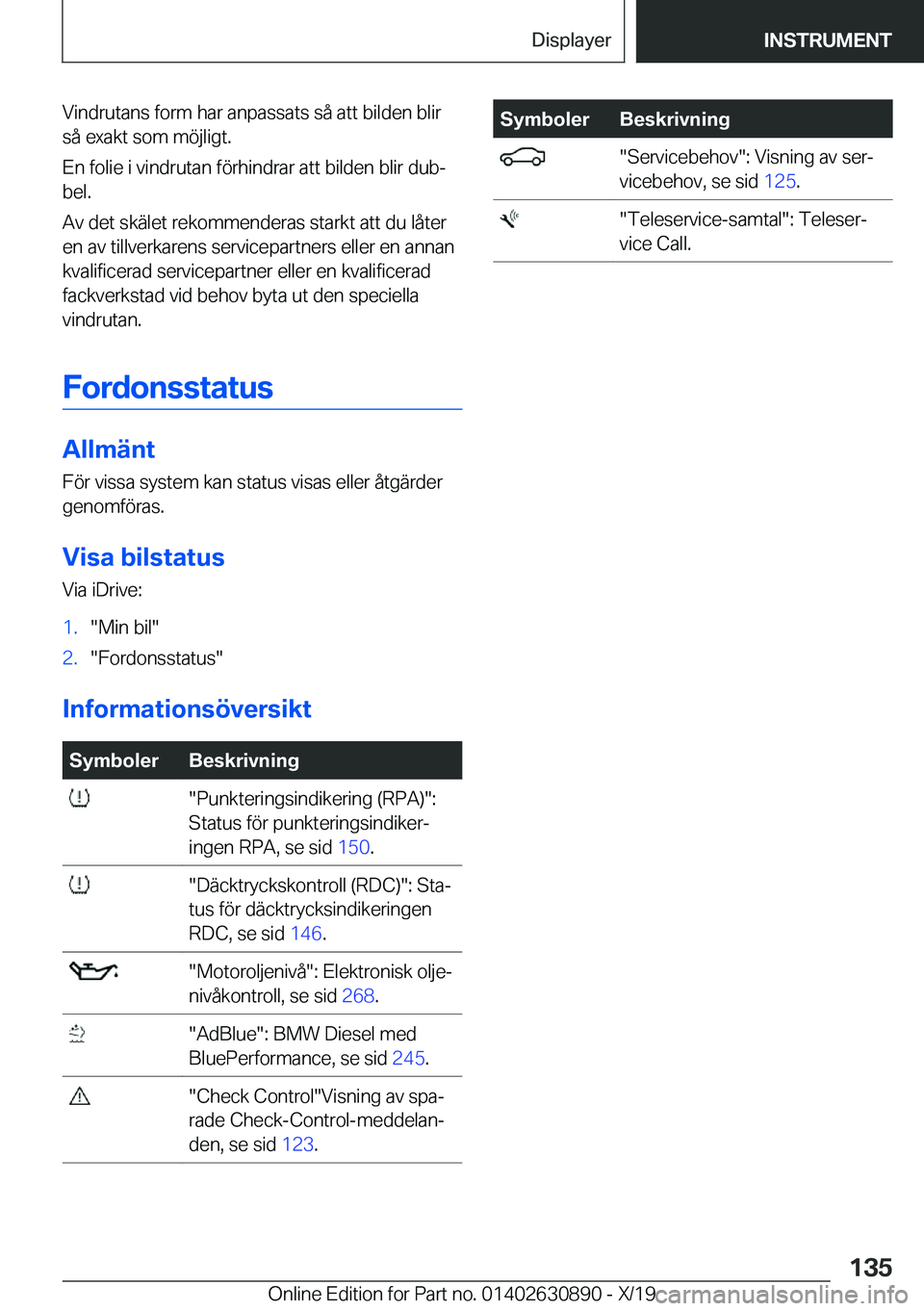 Displayer

INSTRUMENT

Vindrutans form har anpassats så att bilden blir så exakt som möjligt.

En folie i vindrutan förhindrar att bilden blir dubbel.

Av det skälet rekommenderas starkt att du låter en av tillverkarens servicepartners eller en annan kvalificerad servicepartner eller en kvalificerad fackverkstad vid behov byta ut den speciella vindrutan.

Fordonsstatus

Allmänt

För vissa system kan status visas eller åtgärder genomföras.

Visa bilstatus

Via iDrive:

1. "Min bil"
2. "Fordonsstatus"

Informationsöversikt

| Symboler | Beskrivning |
|---|---|
| | "Punkteringsindikering (RPA)": Status för punkteringsindikeringen RPA, se sid 150. |
| | "Däcktryckskontroll (RDC)": Status för däcktrycksindikeringen RDC, se sid 146. |
| | "Motoroljenivå": Elektronisk oljenivåkontroll, se sid 268. |
| | "AdBlue": BMW Diesel med BluePerformance, se sid 245. |
| | "Check Control"Visning av sparade Check-Control-meddelanden, se sid 123. |

| Symboler | Beskrivning |
|---|---|
| | "Servicebehov": Visning av servicebehov, se sid 125. |
| | "Teleservice-samtal": Teleservice Call. |

135

Online Edition for Part no. 01402630890 - X/19 carmanualsonline.info